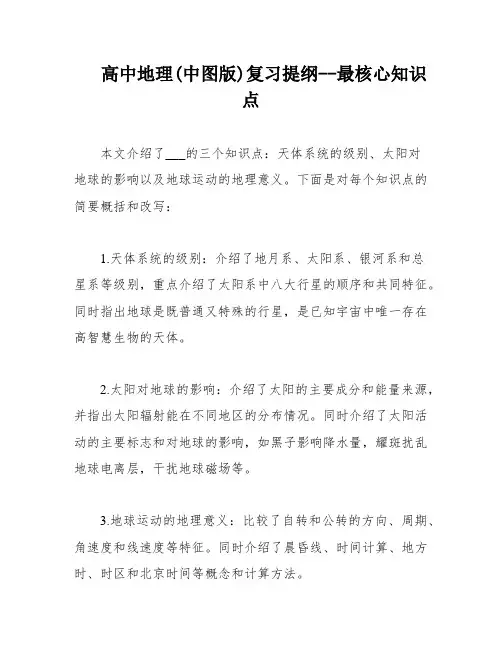 高中地理(中图版)复习提纲--最核心知识点

本文介绍了___的三个知识点：天体系统的级别、太阳对地球的影响以及地球运动的地理意义。下面是对每个知识点的简要概括和改写：

1.天体系统的级别：介绍了地月系、太阳系、银河系和总星系等级别，重点介绍了太阳系中八大行星的顺序和共同特征。同时指出地球是既普通又特殊的行星，是已知宇宙中唯一存在高智慧生物的天体。

2.太阳对地球的影响：介绍了太阳的主要成分和能量来源，并指出太阳辐射能在不同地区的分布情况。同时介绍了太阳活动的主要标志和对地球的影响，如黑子影响降水量，耀斑扰乱地球电离层，干扰地球磁场等。

3.地球运动的地理意义：比较了自转和公转的方向、周期、角速度和线速度等特征。同时介绍了晨昏线、时间计算、地方时、时区和北京时间等概念和计算方法。